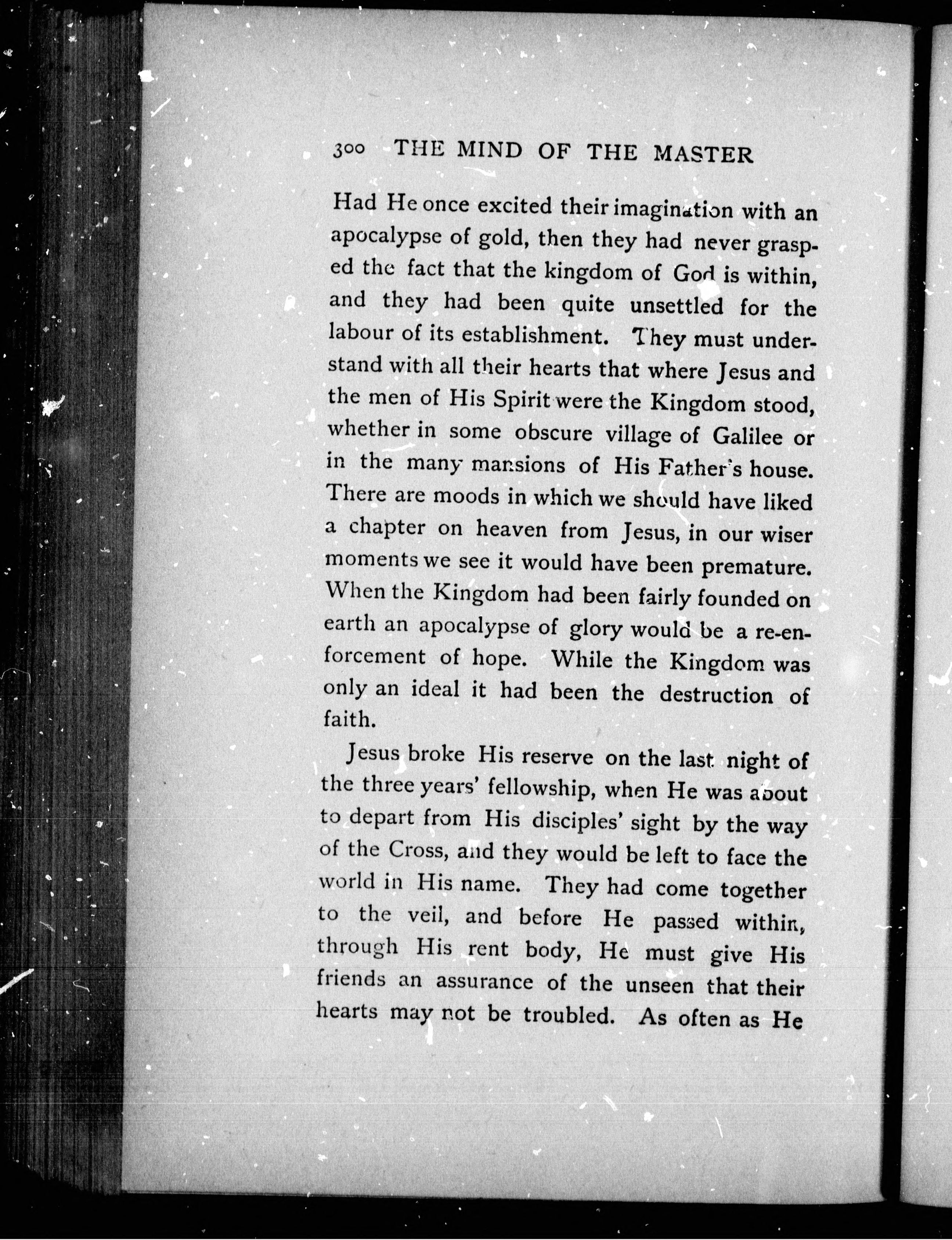 300 THE MIND OF THE MASTER

Had He once excited their imagination with an apocalypse of gold, then they had never grasped the fact that the kingdom of God is within, and they had been quite unsettled for the labour of its establishment. They must understand with all their hearts that where Jesus and the men of His Spirit were the Kingdom stood, whether in some obscure village of Galilee or in the many mansions of His Father's house. There are moods in which we should have liked a chapter on heaven from Jesus, in our wiser moments we see it would have been premature. When the Kingdom had been fairly founded on earth an apocalypse of glory would be a re-enforcement of hope. While the Kingdom was only an ideal it had been the destruction of faith.

Jesus broke His reserve on the last night of the three years' fellowship, when He was about to depart from His disciples' sight by the way of the Cross, and they would be left to face the world in His name. They had come together to the veil, and before He passed within, through His rent body, He must give His friends an assurance of the unseen that their hearts may not be troubled. As often as He